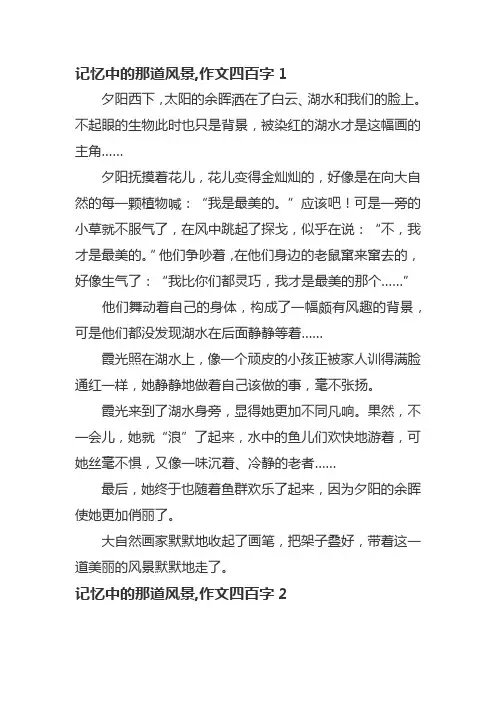 记忆中的那道风景,作文四百字 1

夕阳西下，太阳的余晖洒在了白云、湖水和我们的脸上。不起眼的生物此时也只是背景，被染红的湖水才是这幅画的主角……

夕阳抚摸着花儿，花儿变得金灿灿的，好像是在向大自然的每一颗植物喊：“我是最美的。”应该吧！可是一旁的小草就不服气了，在风中跳起了探戈，似乎在说：“不，我才是最美的。”他们争吵着，在他们身边的老鼠窜来窜去的，好像生气了：“我比你们都灵巧，我才是最美的那个……”

他们舞动着自己的身体，构成了一幅颇有风趣的背景，可是他们都没发现湖水在后面静静等着……

霞光照在湖水上，像一个顽皮的小孩正被家人训得满脸通红一样，她静静地做着自己该做的事，毫不张扬。

霞光来到了湖水身旁，显得她更加不同凡响。果然，不一会儿，她就“浪”了起来，水中的鱼儿们欢快地游着，可她丝毫不惧，又像一味沉着、冷静的老者……

最后，她终于也随着鱼群欢乐了起来，因为夕阳的余晖使她更加俏丽了。

大自然画家默默地收起了画笔，把架子叠好，带着这一道美丽的风景默默地走了。

记忆中的那道风景,作文四百字 2